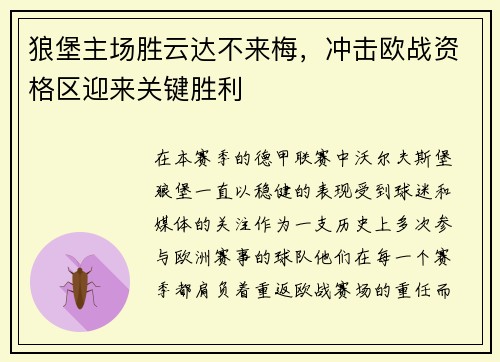 狼堡主场胜云达不来梅，冲击欧战资格区迎来关键胜利

在本赛季的德甲联赛中沃尔夫斯堡狼堡一直以稳健的表现受到球迷和媒体的关注作为一支历史上多次参与欧洲赛事的球队他们在每一个赛季都肩负着重返欧战赛场的重任而